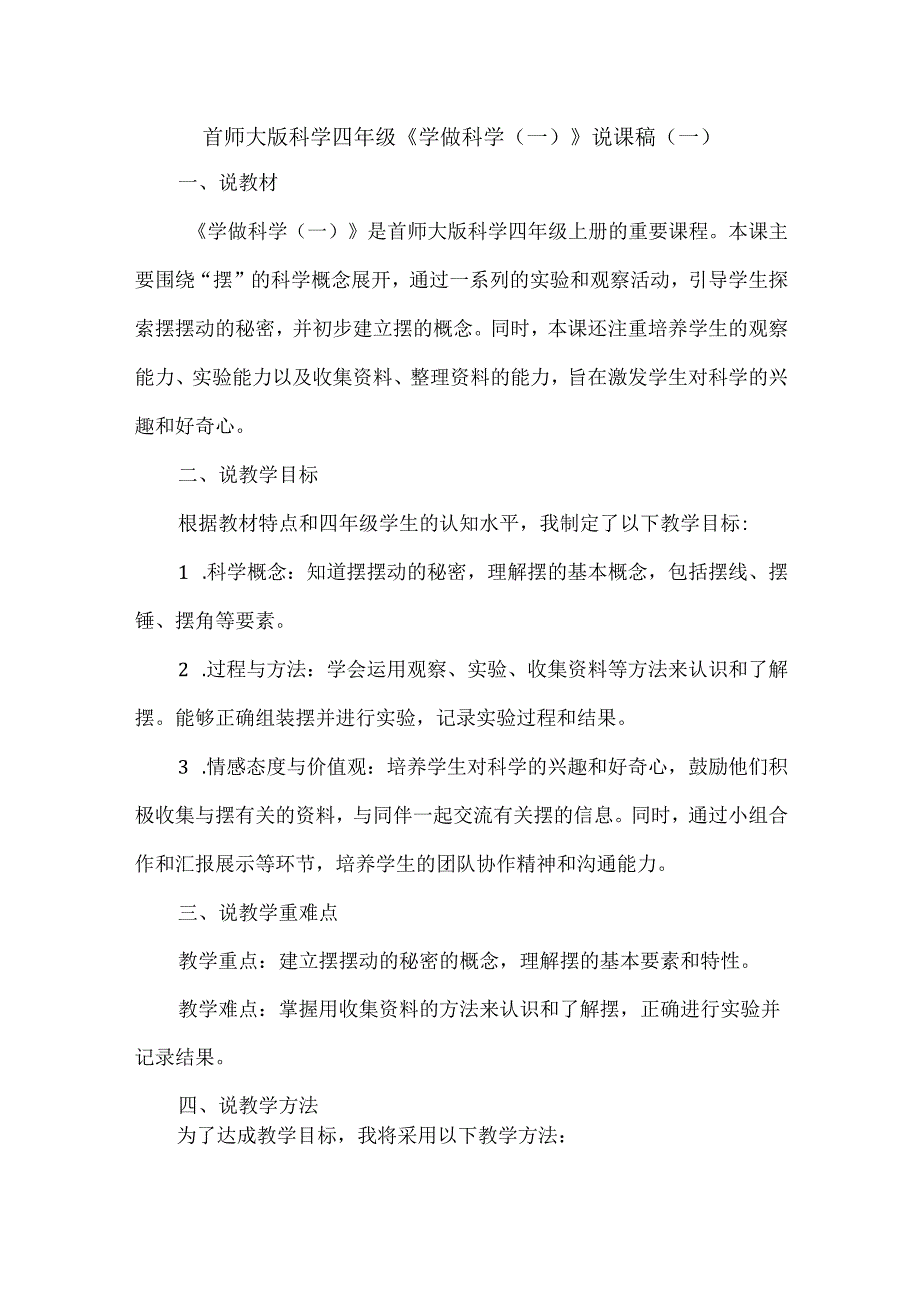 首师大版科学四年级《学做科学（一）》说课稿（一）

一、说教材

《学做科学（一）》是首师大版科学四年级上册的重要课程。本课主要围绕“摆”的科学概念展开，通过一系列的实验和观察活动，引导学生探索摆摆动的秘密，并初步建立摆的概念。同时，本课还注重培养学生的观察能力、实验能力以及收集资料、整理资料的能力，旨在激发学生对科学的兴趣和好奇心。

二、说教学目标

根据教材特点和四年级学生的认知水平，我制定了以下教学目标：

1 .科学概念：知道摆摆动的秘密，理解摆的基本概念，包括摆线、摆锤、摆角等要素。

2 .过程与方法：学会运用观察、实验、收集资料等方法来认识和了解摆。能够正确组装摆并进行实验，记录实验过程和结果。

3 .情感态度与价值观：培养学生对科学的兴趣和好奇心，鼓励他们积极收集与摆有关的资料，与同伴一起交流有关摆的信息。同时，通过小组合作和汇报展示等环节，培养学生的团队协作精神和沟通能力。

三、说教学重难点

教学重点：建立摆摆动的秘密的概念，理解摆的基本要素和特性。

教学难点：掌握用收集资料的方法来认识和了解摆，正确进行实验并记录结果。

四、说教学方法
为了达成教学目标，我将采用以下教学方法：